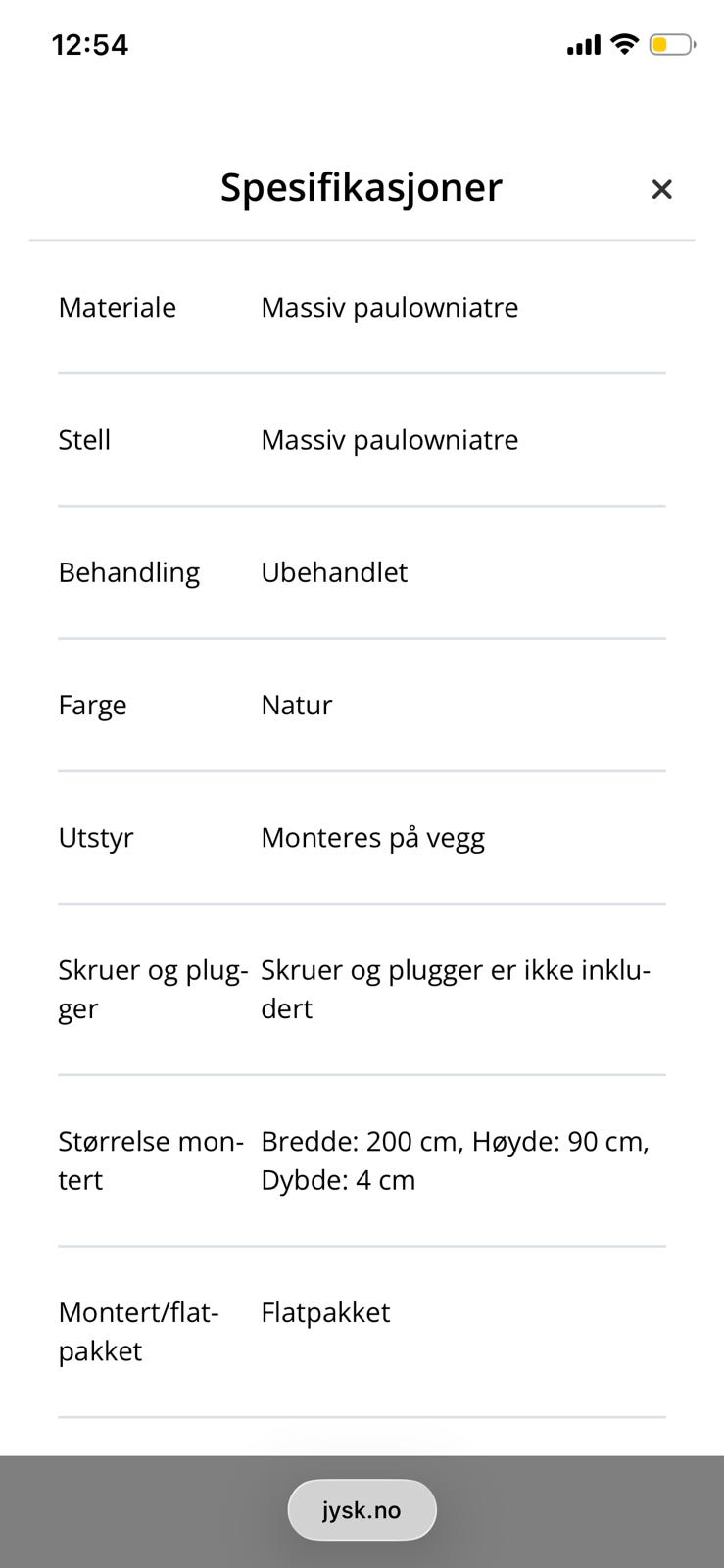 12:54

Spesifikasjoner ×

| | |
|---|---|
| Materiale | Massiv paulowniatre |
| Stell | Massiv paulowniatre |
| Behandling | Ubehandlet |
| Farge | Natur |
| Utstyr | Monteres på vegg |
| Skruer og plugger | Skruer og plugger er ikke inkludert |
| Størrelse montert | Bredde: 200 cm, Høyde: 90 cm, Dybde: 4 cm |
| Montert/flatpakket | Flatpakket |

jysk.no